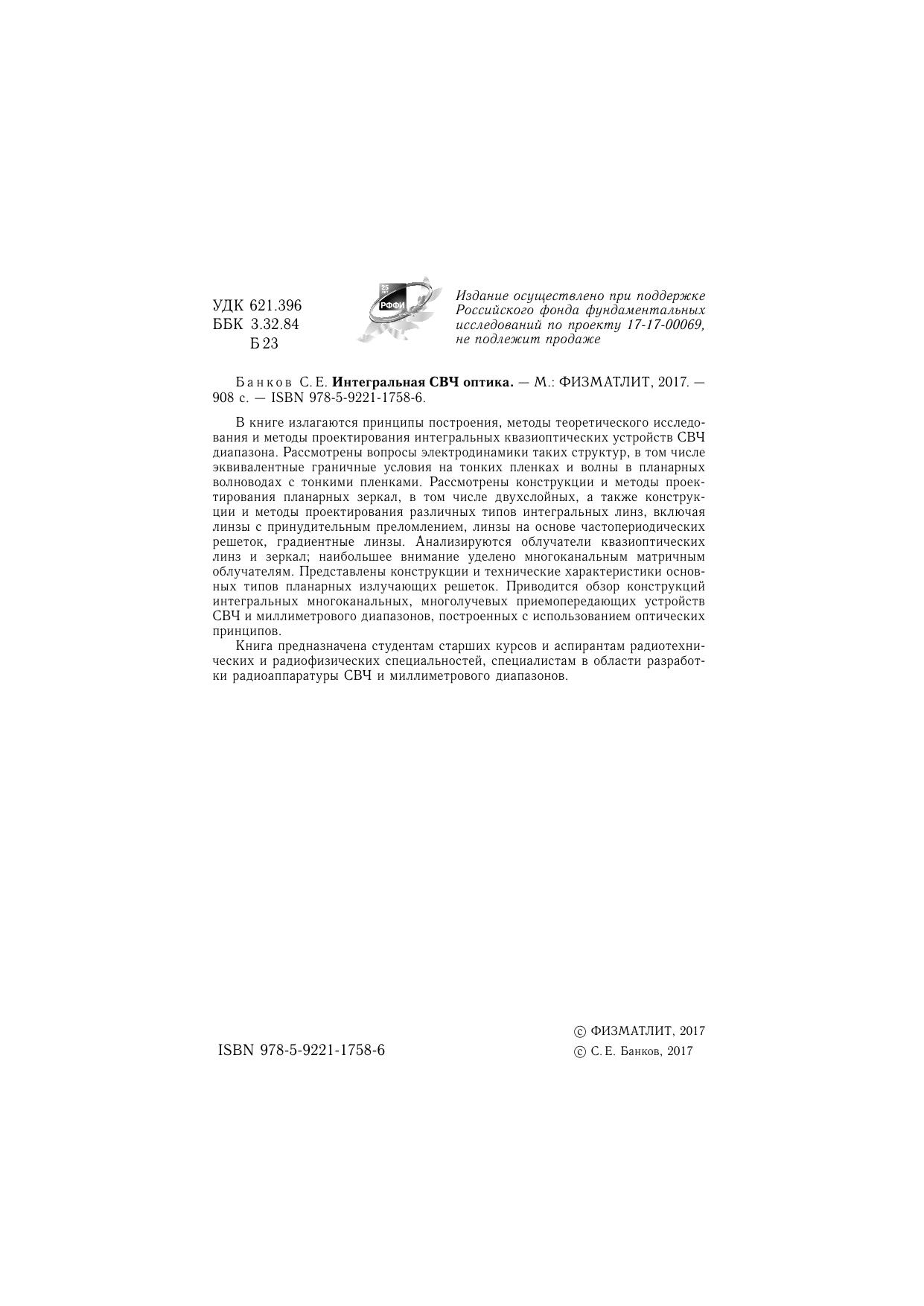 УДК 621.396
ББК 3.32.84
Б 23

25
РФФИ

Издание осуществлено при поддержке Российского фонда фундаментальных исследований по проекту 17-17-00069, не подлежит продаже

Банков С. Е. **Интегральная СВЧ оптика.** — М.: ФИЗМАТЛИТ, 2017. — 908 с. — ISBN 978-5-9221-1758-6.

В книге излагаются принципы построения, методы теоретического исследования и методы проектирования интегральных квазиоптических устройств СВЧ диапазона. Рассмотрены вопросы электродинамики таких структур, в том числе эквивалентные граничные условия на тонких пленках и волны в планарных волноводах с тонкими пленками. Рассмотрены конструкции и методы проектирования планарных зеркал, в том числе двухслойных, а также конструкции и методы проектирования различных типов интегральных линз, включая линзы с принудительным преломлением, линзы на основе частопериодических решеток, градиентные линзы. Анализируются облучатели квазиоптических линз и зеркал; наибольшее внимание уделено многоканальным матричным облучателям. Представлены конструкции и технические характеристики основных типов планарных излучающих решеток. Приводится обзор конструкций интегральных многоканальных, многолучевых приемопередающих устройств СВЧ и миллиметрового диапазонов, построенных с использованием оптических принципов.

Книга предназначена студентам старших курсов и аспирантам радиотехнических и радиофизических специальностей, специалистам в области разработки радиоаппаратуры СВЧ и миллиметрового диапазонов.

ISBN 978-5-9221-1758-6

© ФИЗМАТЛИТ, 2017
© С. Е. Банков, 2017